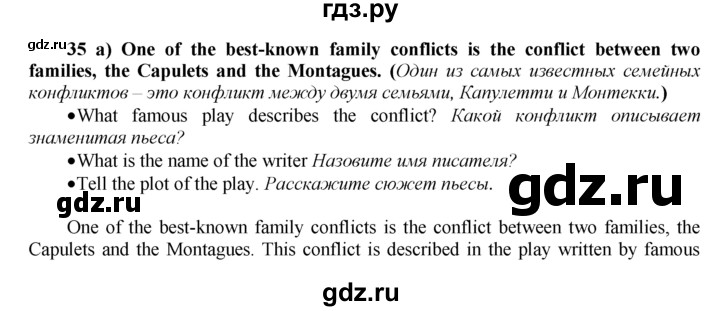 гдз.ру

gdz.ru 35 a) One of the best-known family conflicts is the conflict between two families, the Capulets and the Montagues. (Один из самых известных семейных конфликтов – это конфликт между двумя семьями, Капулетти и Монтекки.)

•What famous play describes the conflict? Какой конфликт описывает знаменитая пьеса?

•What is the name of the writer Назовите имя писателя?

•Tell the plot of the play. Расскажите сюжет пьесы.

gdz.ru

gdz.ru

One of the best-known family conflicts is the conflict between two families, the Capulets and the Montagues. This conflict is described in the play written by famous

gdz.ru